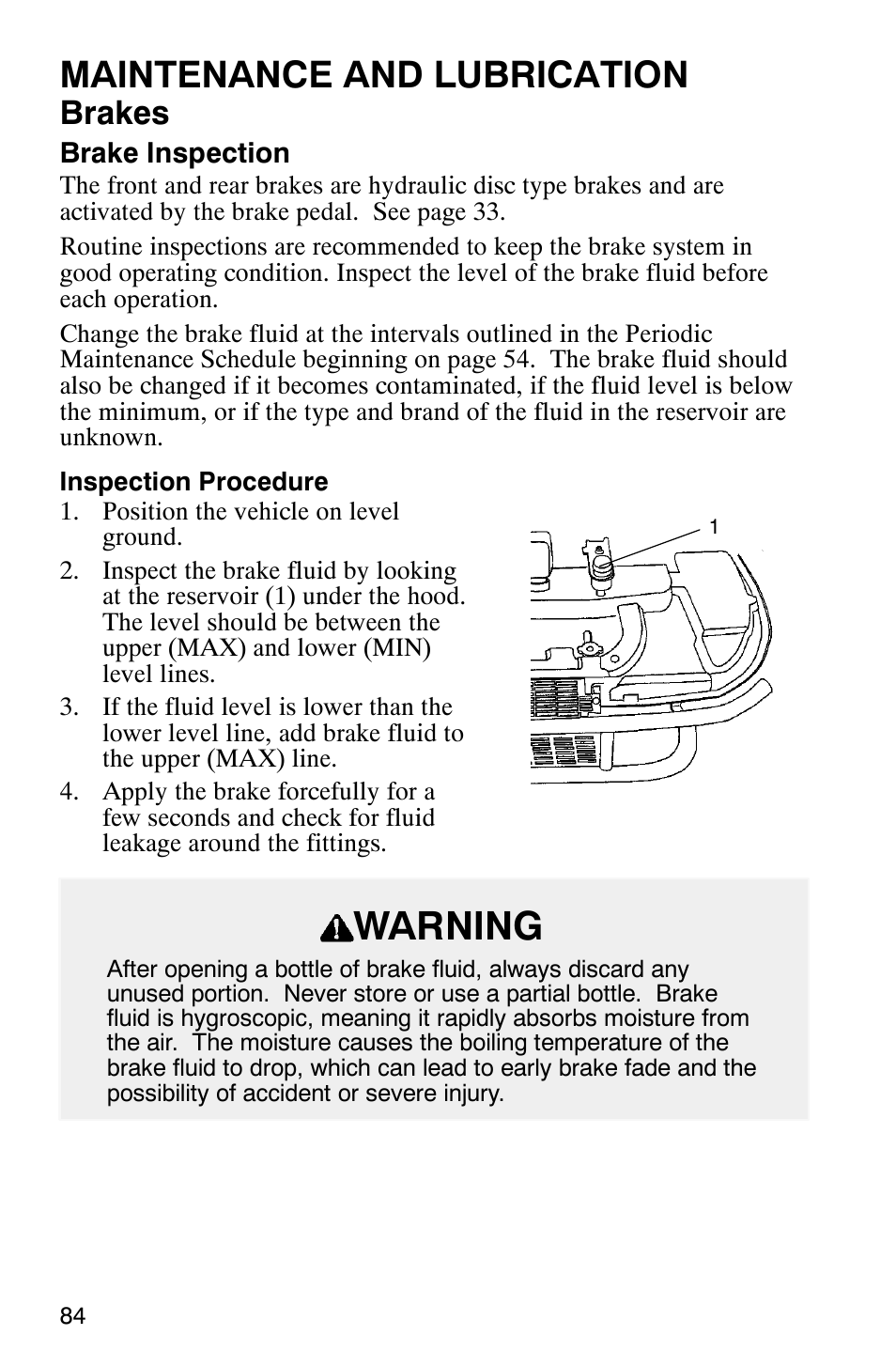 MAINTENANCE AND LUBRICATION
Brakes
Brake Inspection
The front and rear brakes are hydraulic disc type brakes and are activated by the brake pedal. See page 33.

Routine inspections are recommended to keep the brake system in good operating condition. Inspect the level of the brake fluid before each operation.

Change the brake fluid at the intervals outlined in the Periodic Maintenance Schedule beginning on page 54. The brake fluid should also be changed if it becomes contaminated, if the fluid level is below the minimum, or if the type and brand of the fluid in the reservoir are unknown.

Inspection Procedure
1. Position the vehicle on level ground.
2. Inspect the brake fluid by looking at the reservoir (1) under the hood. The level should be between the upper (MAX) and lower (MIN) level lines.
3. If the fluid level is lower than the lower level line, add brake fluid to the upper (MAX) line.
4. Apply the brake forcefully for a few seconds and check for fluid leakage around the fittings.

1

WARNING
After opening a bottle of brake fluid, always discard any unused portion. Never store or use a partial bottle. Brake fluid is hygroscopic, meaning it rapidly absorbs moisture from the air. The moisture causes the boiling temperature of the brake fluid to drop, which can lead to early brake fade and the possibility of accident or severe injury.

84